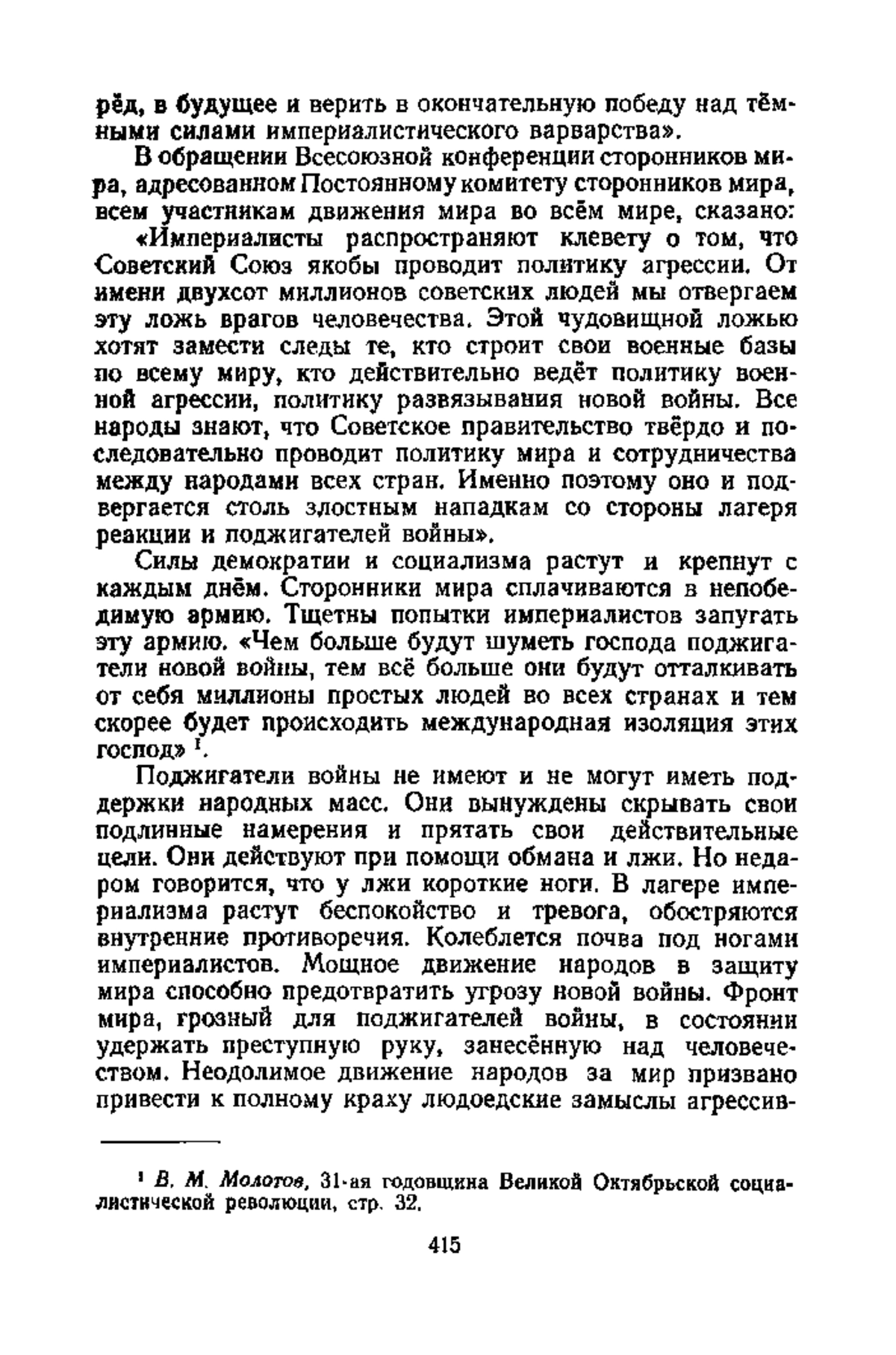 рёд, в будущее и верить в окончательную победу над тёмными силами империалистического варварства».

В обращении Всесоюзной конференции сторонников мира, адресованном Постоянному комитету сторонников мира, всем участникам движения мира во всём мире, сказано:

«Империалисты распространяют клевету о том, что Советский Союз якобы проводит политику агрессии. От имени двухсот миллионов советских людей мы отвергаем эту ложь врагов человечества. Этой чудовищной ложью хотят замести следы те, кто строит свои военные базы по всему миру, кто действительно ведёт политику военной агрессии, политику развязывания новой войны. Все народы знают, что Советское правительство твёрдо и последовательно проводит политику мира и сотрудничества между народами всех стран. Именно поэтому оно и подвергается столь злостным нападкам со стороны лагеря реакции и поджигателей войны».

Силы демократии и социализма растут и крепнут с каждым днём. Сторонники мира сплачиваются в непобедимую армию. Тщетны попытки империалистов запугать эту армию. «Чем больше будут шуметь господа поджигатели новой войны, тем всё больше они будут отталкивать от себя миллионы простых людей во всех странах и тем скорее будет происходить международная изоляция этих господ» $^1$.

Поджигатели войны не имеют и не могут иметь поддержки народных масс. Они вынуждены скрывать свои подлинные намерения и прятать свои действительные цели. Они действуют при помощи обмана и лжи. Но недаром говорится, что у лжи короткие ноги. В лагере империализма растут беспокойство и тревога, обостряются внутренние противоречия. Колеблется почва под ногами империалистов. Мощное движение народов в защиту мира способно предотвратить угрозу новой войны. Фронт мира, грозный для поджигателей войны, в состоянии удержать преступную руку, занесённую над человечеством. Неодолимое движение народов за мир призвано привести к полному краху людоедские замыслы агрессив-

$^1$ В. М. Молотов, 31-ая годовщина Великой Октябрьской социалистической революции, стр. 32.

415